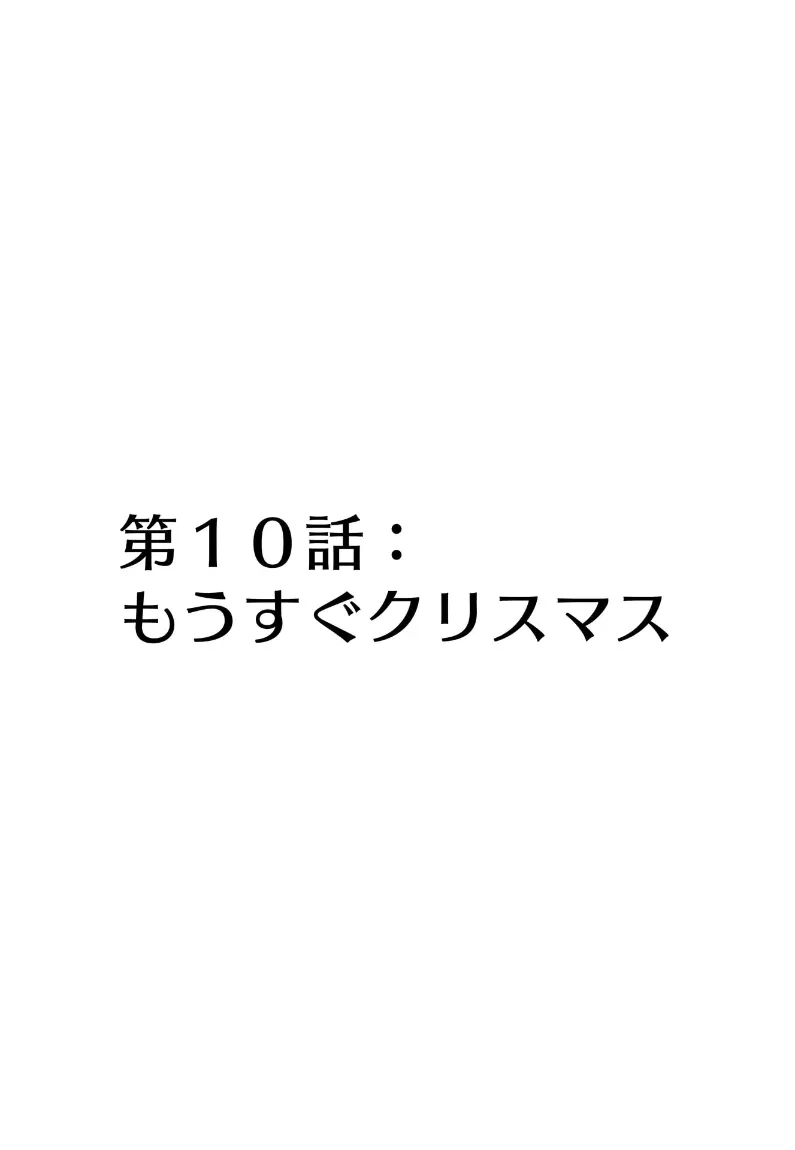 第１０話：
もうすぐクリスマス